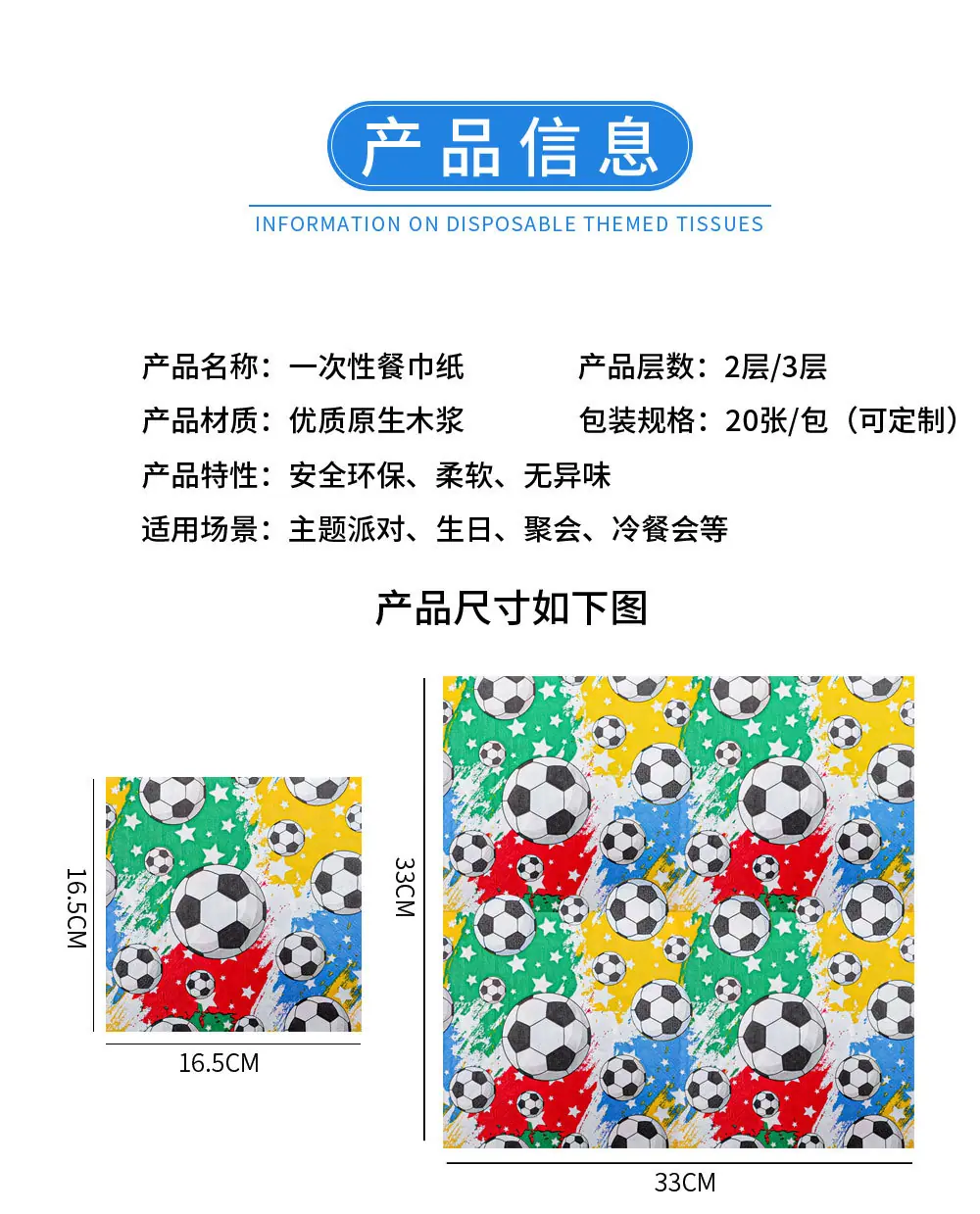 产品信息

INFORMATION ON DISPOSABLE THEMED TISSUES

产品名称：一次性餐巾纸

产品层数：2层/3层

产品材质：优质原生木浆

包装规格：20张/包（可定制）

产品特性：安全环保、柔软、无异味

适用场景：主题派对、生日、聚会、冷餐会等

产品尺寸如下图

16.5CM

16.5CM

33CM

33CM